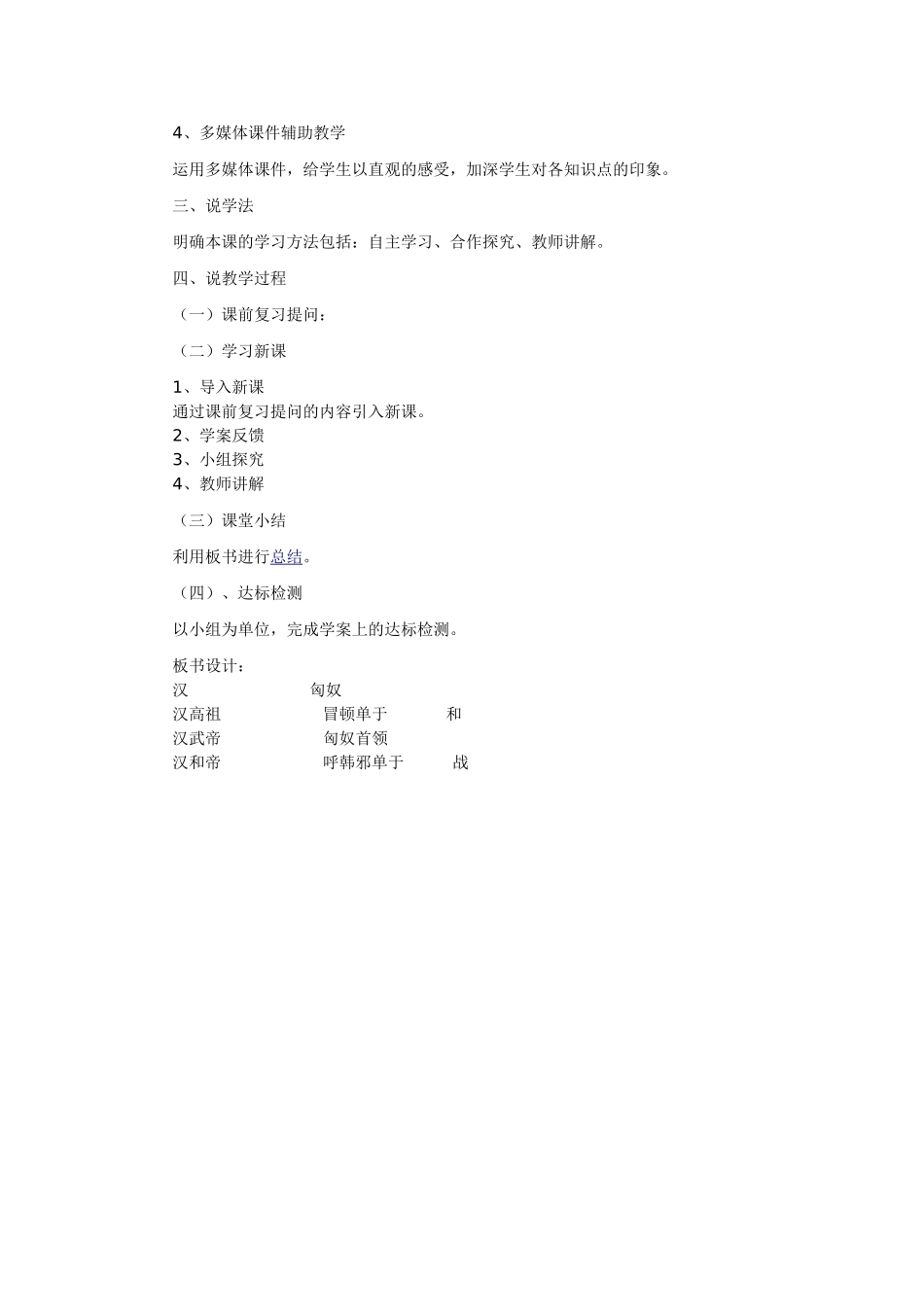 4、多媒体课件辅助教学

运用多媒体课件，给学生以直观的感受，加深学生对各知识点的印象。

三、说学法

明确本课的学习方法包括：自主学习、合作探究、教师讲解。

四、说教学过程

（一）课前复习提问：

（二）学习新课

1、导入新课
通过课前复习提问的内容引入新课。
2、学案反馈
3、小组探究
4、教师讲解

（三）课堂小结

利用板书进行总结。

（四）、达标检测

以小组为单位，完成学案上的达标检测。

板书设计：
汉 匈奴
汉高祖 冒顿单于 和
汉武帝 匈奴首领
汉和帝 呼韩邪单于 战